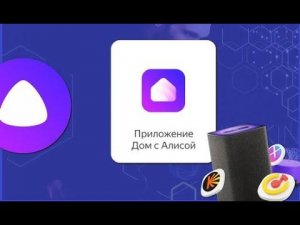 Приложение
Дом с Алисой